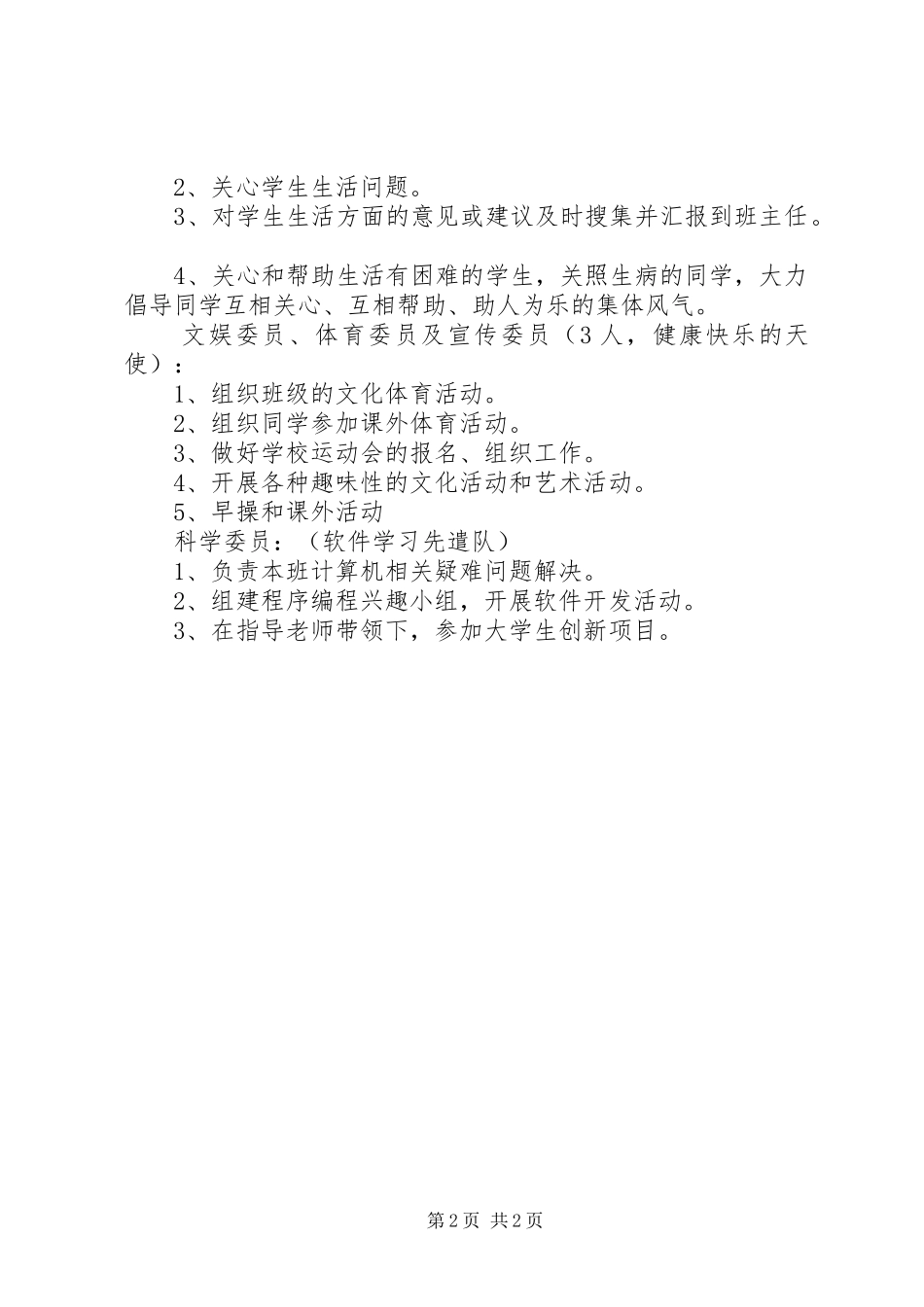 2、关心学生生活问题。
3、对学生生活方面的意见或建议及时搜集并汇报到班主任。

4、关心和帮助生活有困难的学生，关照生病的同学，大力倡导同学互相关心、互相帮助、助人为乐的集体风气。
文娱委员、体育委员及宣传委员（3人，健康快乐的天使）：
1、组织班级的文化体育活动。
2、组织同学参加课外体育活动。
3、做好学校运动会的报名、组织工作。
4、开展各种趣味性的文化活动和艺术活动。
5、早操和课外活动
科学委员：（软件学习先遣队）
1、负责本班计算机相关疑难问题解决。
2、组建程序编程兴趣小组，开展软件开发活动。
3、在指导老师带领下，参加大学生创新项目。

第2页 共2页